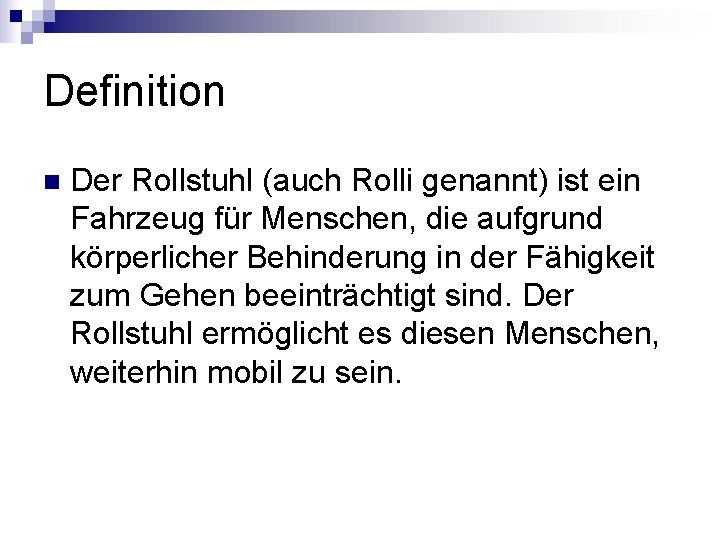 Definition

Der Rollstuhl (auch Rolli genannt) ist ein Fahrzeug für Menschen, die aufgrund körperlicher Behinderung in der Fähigkeit zum Gehen beeinträchtigt sind. Der Rollstuhl ermöglicht es diesen Menschen, weiterhin mobil zu sein.